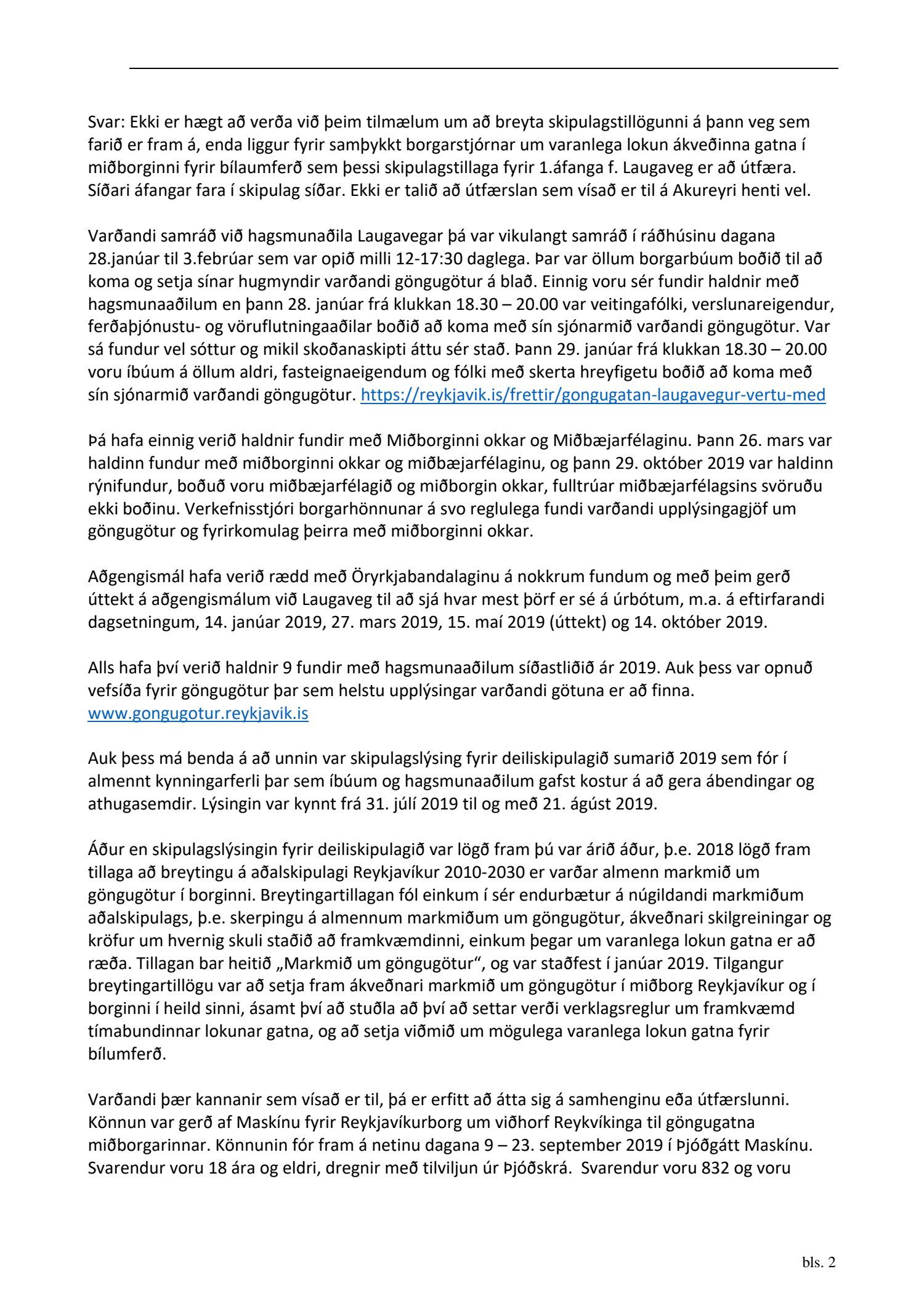 Svar: Ekki er hægt að verða við þeim tilmælum um að breyta skipulagstillögunni á þann veg sem farið er fram á, enda liggur fyrir samþykkt borgarstjórnar um varanlega lokun ákveðinna gatna í miðborginni fyrir bílaumferð sem þessi skipulagstillaga fyrir 1.áfanga f. Laugaveg er að útfæra. Síðari áfangar fara í skipulag síðar. Ekki er talið að útfærslan sem vísað er til á Akureyri henti vel.

Varðandi samráð við hagsmunaðila Laugavegar þá var vikulangt samráð í ráðhúsinu dagana 28.janúar til 3.febrúar sem var opið milli 12-17:30 daglega. Þar var öllum borgarbúum boðið til að koma og setja sínar hugmyndir varðandi göngugötur á blað. Einnig voru sér fundir haldnir með hagsmunaaðilum en þann 28. janúar frá klukkan 18.30 – 20.00 var veitingafólki, verslunareigendur, ferðaþjónustu- og vöruflutningaaðilar boðið að koma með sín sjónarmið varðandi göngugötur. Var sá fundur vel sóttur og mikil skoðanaskipti áttu sér stað. Þann 29. janúar frá klukkan 18.30 – 20.00 voru íbúum á öllum aldri, fasteignaeigendum og fólki með skerta hreyfigetu boðið að koma með sín sjónarmið varðandi göngugötur. https://reykjavik.is/frettir/gongugatan-laugavegur-vertu-med

Þá hafa einnig verið haldnir fundir með Miðborginni okkar og Miðbæjarfélaginu. Þann 26. mars var haldinn fundur með miðborginni okkar og miðbæjarfélaginu, og þann 29. október 2019 var haldinn rýnifundur, boðuð voru miðbæjarfélagið og miðborgin okkar, fulltrúar miðbæjarfélagsins svöruðu ekki boðinu. Verkefnisstjóri borgarhönnunar á svo reglulega fundi varðandi upplýsingagjöf um göngugötur og fyrirkomulag þeirra með miðborginni okkar.

Aðgengismál hafa verið rædd með Öryrkjabandalaginu á nokkrum fundum og með þeim gerð úttekt á aðgengismálum við Laugaveg til að sjá hvar mest þörf er sé á úrbótum, m.a. á eftirfarandi dagsetningum, 14. janúar 2019, 27. mars 2019, 15. maí 2019 (úttekt) og 14. október 2019.

Alls hafa því verið haldnir 9 fundir með hagsmunaaðilum síðastliðið ár 2019. Auk þess var opnuð vefsíða fyrir göngugötur þar sem helstu upplýsingar varðandi götuna er að finna. www.gongugotur.reykjavik.is

Auk þess má benda á að unnin var skipulagslýsing fyrir deiliskipulagið sumarið 2019 sem fór í almennt kynningarferli þar sem íbúum og hagsmunaaðilum gafst kostur á að gera ábendingar og athugasemdir. Lýsingin var kynnt frá 31. júlí 2019 til og með 21. ágúst 2019.

Áður en skipulagslýsingin fyrir deiliskipulagið var lögð fram þú var árið áður, þ.e. 2018 lögð fram tillaga að breytingu á aðalskipulagi Reykjavíkur 2010-2030 er varðar almenn markmið um göngugötur í borginni. Breytingartillagan fól einkum í sér endurbætur á núgildandi markmiðum aðalskipulags, þ.e. skerpingu á almennum markmiðum um göngugötur, ákveðnari skilgreiningar og kröfur um hvernig skuli staðið að framkvæmdinni, einkum þegar um varanlega lokun gatna er að ræða. Tillagan bar heitið „Markmið um göngugötur“, og var staðfest í janúar 2019. Tilgangur breytingartillögu var að setja fram ákveðnari markmið um göngugötur í miðborg Reykjavíkur og í borginni í heild sinni, ásamt því að stuðla að því að settar verði verklagsreglur um framkvæmd tímabundinnar lokunar gatna, og að setja viðmið um mögulega varanlega lokun gatna fyrir bílumferð.

Varðandi þær kannanir sem vísað er til, þá er erfitt að átta sig á samhenginu eða útfærslunni. Könnun var gerð af Maskínu fyrir Reykjavíkurborg um viðhorf Reykvíkinga til göngugatna miðborgarinnar. Könnunin fór fram á netinu dagana 9 – 23. september 2019 í Þjóðgátt Maskínu. Svarendur voru 18 ára og eldri, dregnir með tilviljun úr Þjóðskrá. Svarendur voru 832 og voru

bls. 2